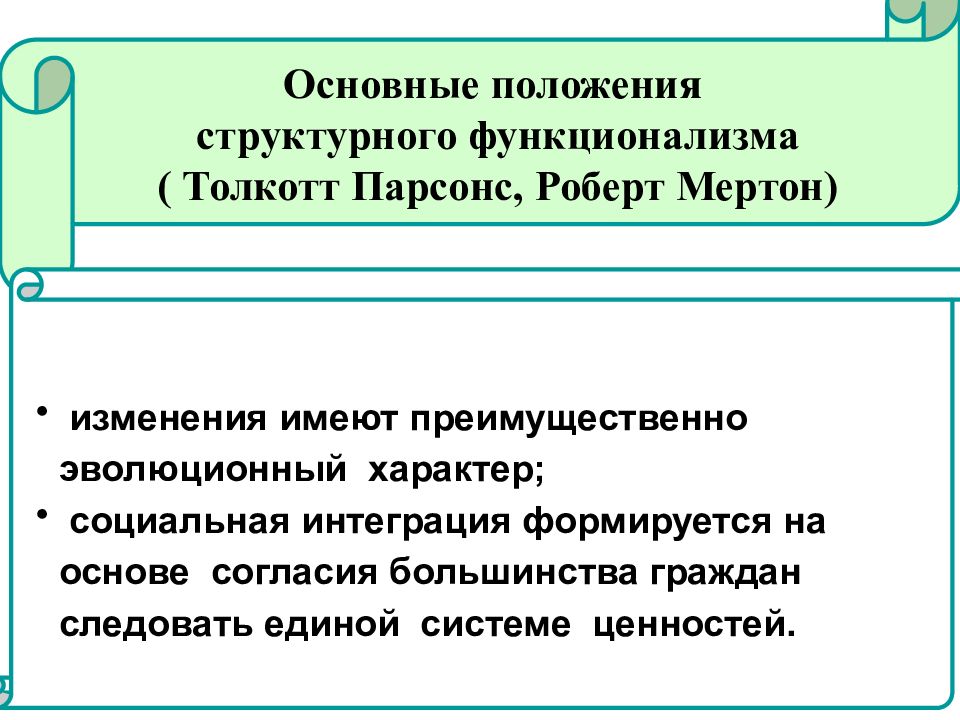 Основные положения структурного функционализма ( Толкотт Парсонс, Роберт Мертон)

• изменения имеют преимущественно эволюционный характер;

• социальная интеграция формируется на основе согласия большинства граждан следовать единой системе ценностей.